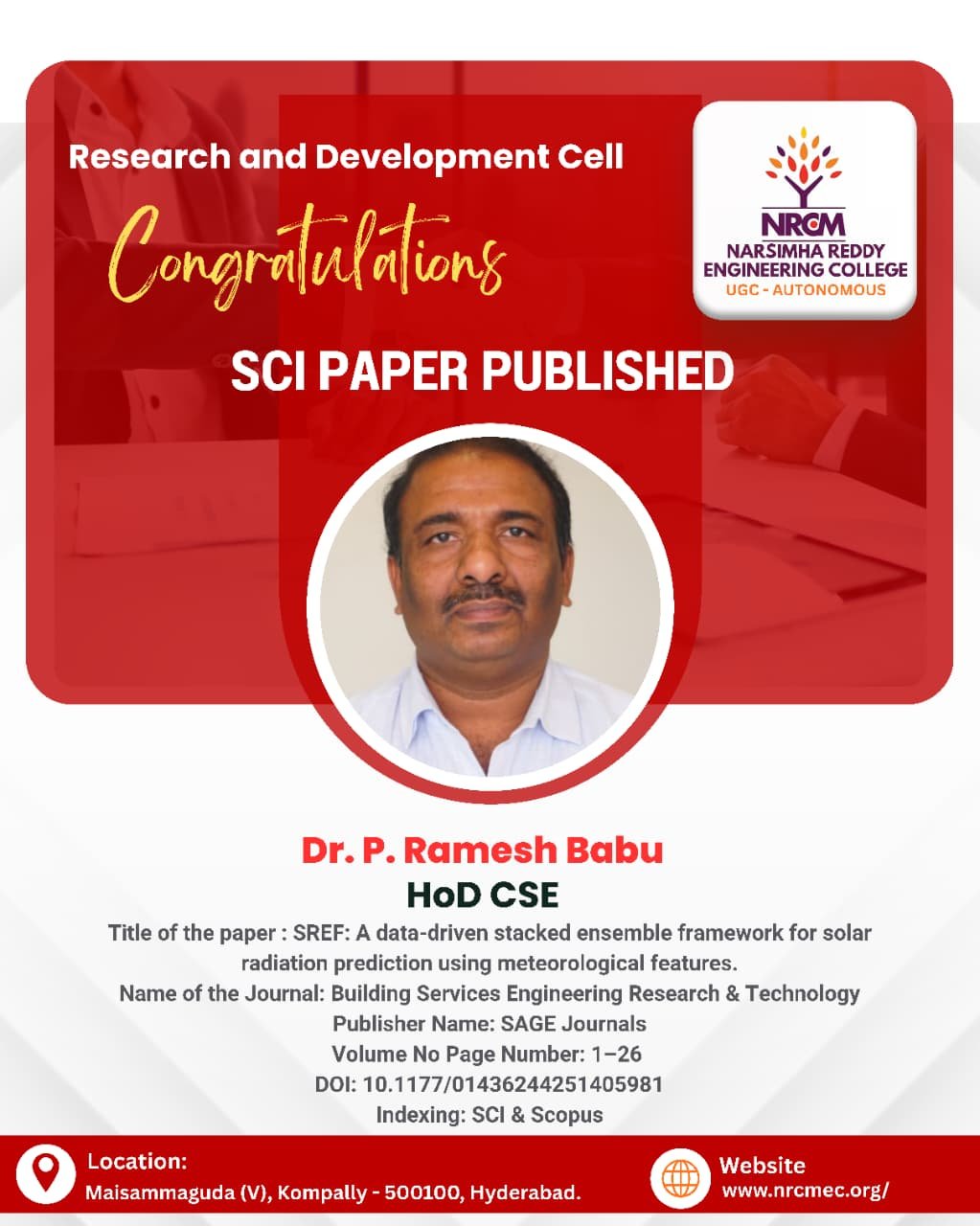 Research and Development Cell

Congratulations

NRCM
NARSIMHA REDDY ENGINEERING COLLEGE
UGC - AUTONOMOUS

SCI PAPER PUBLISHED

Dr. P. Ramesh Babu
HoD CSE

Title of the paper : SREF: A data-driven stacked ensemble framework for solar radiation prediction using meteorological features.
Name of the Journal: Building Services Engineering Research & Technology
Publisher Name: SAGE Journals
Volume No Page Number: 1–26
DOI: 10.1177/01436244251405981
Indexing: SCI & Scopus

Location:
Maisammaguda (V), Kompally - 500100, Hyderabad.

Website
www.nrcmec.org/